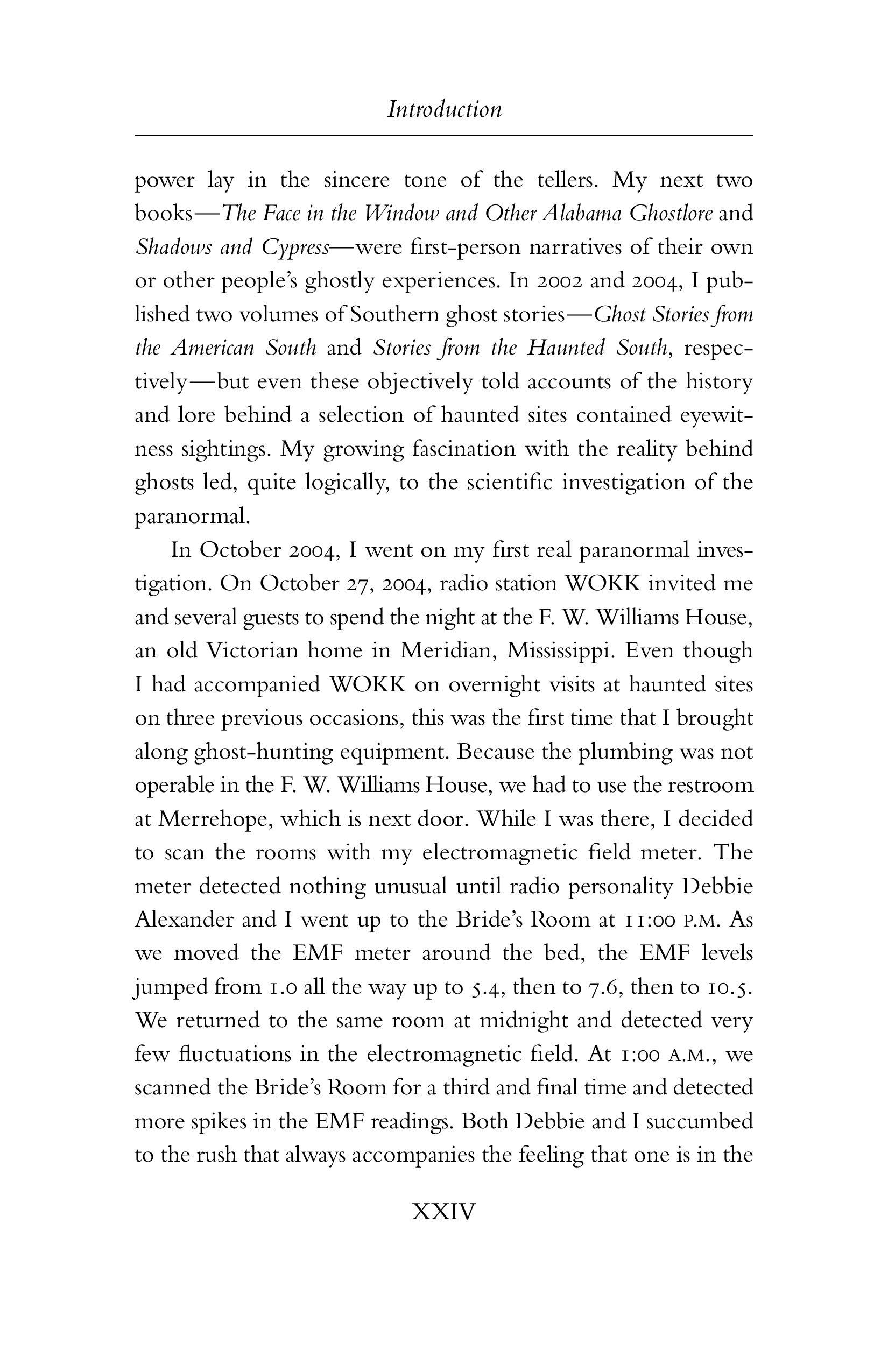 Introduction

power lay in the sincere tone of the tellers. My next two books—The Face in the Window and Other Alabama Ghostlore and Shadows and Cypress—were first-person narratives of their own or other people's ghostly experiences. In 2002 and 2004, I published two volumes of Southern ghost stories—Ghost Stories from the American South and Stories from the Haunted South, respectively—but even these objectively told accounts of the history and lore behind a selection of haunted sites contained eyewitness sightings. My growing fascination with the reality behind ghosts led, quite logically, to the scientific investigation of the paranormal.

In October 2004, I went on my first real paranormal investigation. On October 27, 2004, radio station WOKK invited me and several guests to spend the night at the F. W. Williams House, an old Victorian home in Meridian, Mississippi. Even though I had accompanied WOKK on overnight visits at haunted sites on three previous occasions, this was the first time that I brought along ghost-hunting equipment. Because the plumbing was not operable in the F. W. Williams House, we had to use the restroom at Merrehope, which is next door. While I was there, I decided to scan the rooms with my electromagnetic field meter. The meter detected nothing unusual until radio personality Debbie Alexander and I went up to the Bride's Room at 11:00 P.M. As we moved the EMF meter around the bed, the EMF levels jumped from 1.0 all the way up to 5.4, then to 7.6, then to 10.5. We returned to the same room at midnight and detected very few fluctuations in the electromagnetic field. At 1:00 A.M., we scanned the Bride's Room for a third and final time and detected more spikes in the EMF readings. Both Debbie and I succumbed to the rush that always accompanies the feeling that one is in the

XXIV